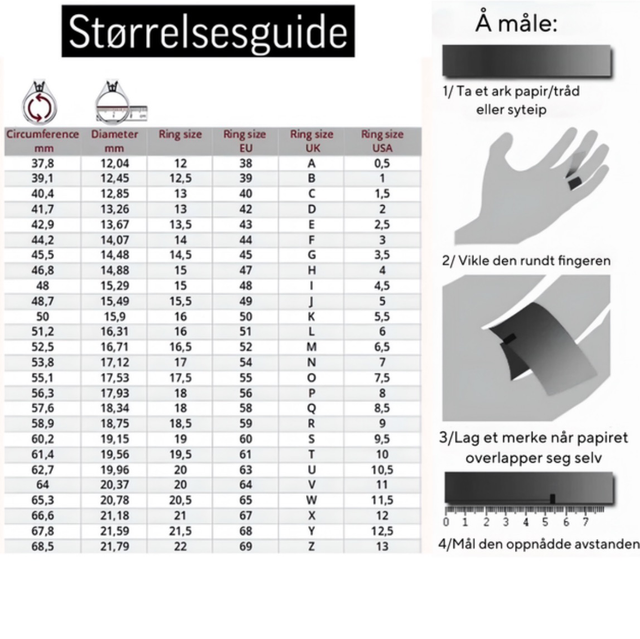 Størrelsesguide

| Circumference mm | Diameter mm | Ring size | Ring size EU | Ring size UK | Ring size USA |
|---|---|---|---|---|---|
| 37,8 | 12,04 | 12 | 38 | A | 0,5 |
| 39,1 | 12,45 | 12,5 | 39 | B | 1 |
| 40,4 | 12,85 | 13 | 40 | C | 1,5 |
| 41,7 | 13,26 | 13 | 42 | D | 2 |
| 42,9 | 13,67 | 13,5 | 43 | E | 2,5 |
| 44,2 | 14,07 | 14 | 44 | F | 3 |
| 45,5 | 14,48 | 14,5 | 45 | G | 3,5 |
| 46,8 | 14,88 | 15 | 47 | H | 4 |
| 48 | 15,29 | 15 | 48 | I | 4,5 |
| 48,7 | 15,49 | 15,5 | 49 | J | 5 |
| 50 | 15,9 | 16 | 50 | K | 5,5 |
| 51,2 | 16,31 | 16 | 51 | L | 6 |
| 52,5 | 16,71 | 16,5 | 52 | M | 6,5 |
| 53,8 | 17,12 | 17 | 54 | N | 7 |
| 55,1 | 17,53 | 17,5 | 55 | O | 7,5 |
| 56,3 | 17,93 | 18 | 56 | P | 8 |
| 57,6 | 18,34 | 18 | 58 | Q | 8,5 |
| 58,9 | 18,75 | 18,5 | 59 | R | 9 |
| 60,2 | 19,15 | 19 | 60 | S | 9,5 |
| 61,4 | 19,56 | 19,5 | 61 | T | 10 |
| 62,7 | 19,96 | 20 | 63 | U | 10,5 |
| 64 | 20,37 | 20 | 64 | V | 11 |
| 65,3 | 20,78 | 20,5 | 65 | W | 11,5 |
| 66,6 | 21,18 | 21 | 67 | X | 12 |
| 67,8 | 21,59 | 21,5 | 68 | Y | 12,5 |
| 68,5 | 21,79 | 22 | 69 | Z | 13 |

Å måle:

1/ Ta et ark papir/tråd eller syteip

2/ Vikle den rundt fingeren

3/Lag et merke når papiret overlapper seg selv

0 1 2 3 4 5 6 7

4/Mål den oppnådde avstanden